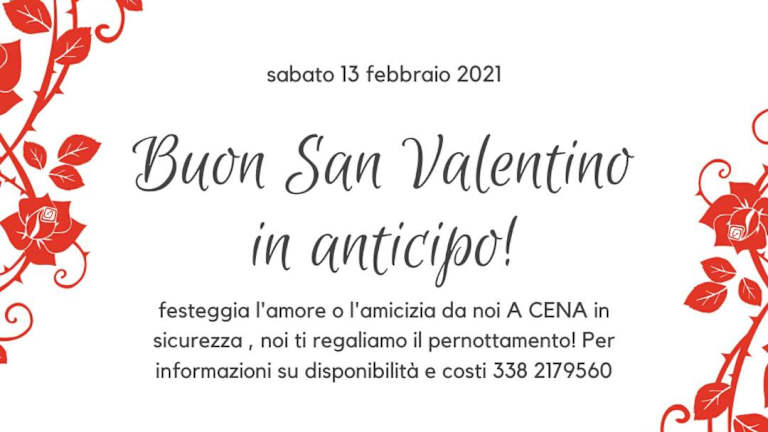 sabato 13 febbraio 2021

Buon San Valentino
in anticipo!

festeggia l'amore o l'amicizia da noi A CENA in sicurezza , noi ti regaliamo il pernottamento! Per informazioni su disponibilità e costi 338 2179560